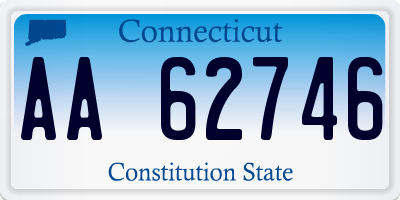 Connecticut

AA 62746

Constitution State